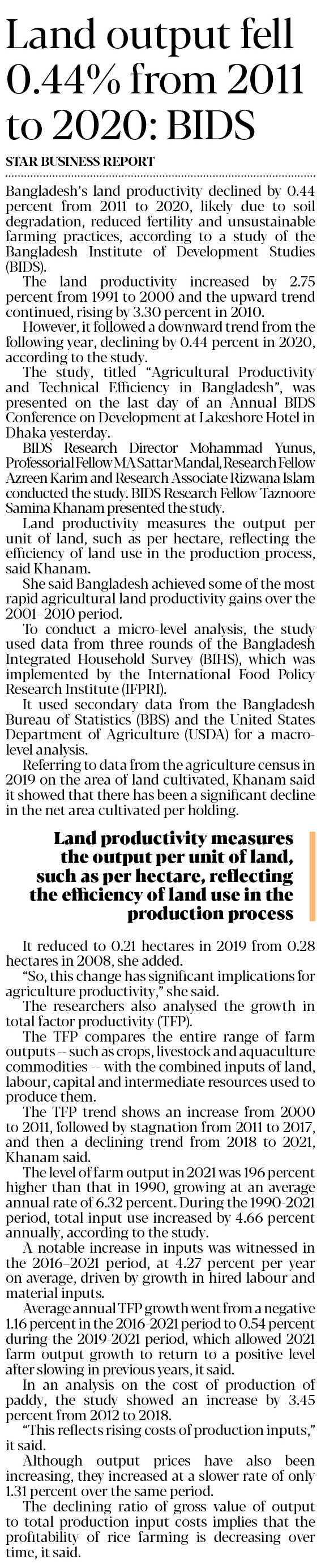 Land output fell 0.44% from 2011 to 2020: BIDS

STAR BUSINESS REPORT

Bangladesh's land productivity declined by 0.44 percent from 2011 to 2020, likely due to soil degradation, reduced fertility and unsustainable farming practices, according to a study of the Bangladesh Institute of Development Studies (BIDS).

The land productivity increased by 2.75 percent from 1991 to 2000 and the upward trend continued, rising by 3.30 percent in 2010.

However, it followed a downward trend from the following year, declining by 0.44 percent in 2020, according to the study.

The study, titled "Agricultural Productivity and Technical Efficiency in Bangladesh", was presented on the last day of an Annual BIDS Conference on Development at Lakeshore Hotel in Dhaka yesterday.

BIDS Research Director Mohammad Yunus, Professorial Fellow MA Sattar Mandal, Research Fellow Azreen Karim and Research Associate Rizwana Islam conducted the study. BIDS Research Fellow Taznoore Samina Khanam presented the study.

Land productivity measures the output per unit of land, such as per hectare, reflecting the efficiency of land use in the production process, said Khanam.

She said Bangladesh achieved some of the most rapid agricultural land productivity gains over the 2001–2010 period.

To conduct a micro-level analysis, the study used data from three rounds of the Bangladesh Integrated Household Survey (BIHS), which was implemented by the International Food Policy Research Institute (IFPRI).

It used secondary data from the Bangladesh Bureau of Statistics (BBS) and the United States Department of Agriculture (USDA) for a macro-level analysis.

Referring to data from the agriculture census in 2019 on the area of land cultivated, Khanam said it showed that there has been a significant decline in the net area cultivated per holding.

Land productivity measures the output per unit of land, such as per hectare, reflecting the efficiency of land use in the production process

It reduced to 0.21 hectares in 2019 from 0.28 hectares in 2008, she added.

"So, this change has significant implications for agriculture productivity," she said.

The researchers also analysed the growth in total factor productivity (TFP).

The TFP compares the entire range of farm outputs -- such as crops, livestock and aquaculture commodities -- with the combined inputs of land, labour, capital and intermediate resources used to produce them.

The TFP trend shows an increase from 2000 to 2011, followed by stagnation from 2011 to 2017, and then a declining trend from 2018 to 2021, Khanam said.

The level of farm output in 2021 was 196 percent higher than that in 1990, growing at an average annual rate of 6.32 percent. During the 1990-2021 period, total input use increased by 4.66 percent annually, according to the study.

A notable increase in inputs was witnessed in the 2016–2021 period, at 4.27 percent per year on average, driven by growth in hired labour and material inputs.

Average annual TFP growth went from a negative 1.16 percent in the 2016-2021 period to 0.54 percent during the 2019-2021 period, which allowed 2021 farm output growth to return to a positive level after slowing in previous years, it said.

In an analysis on the cost of production of paddy, the study showed an increase by 3.45 percent from 2012 to 2018.

"This reflects rising costs of production inputs," it said.

Although output prices have also been increasing, they increased at a slower rate of only 1.31 percent over the same period.

The declining ratio of gross value of output to total production input costs implies that the profitability of rice farming is decreasing over time, it said.